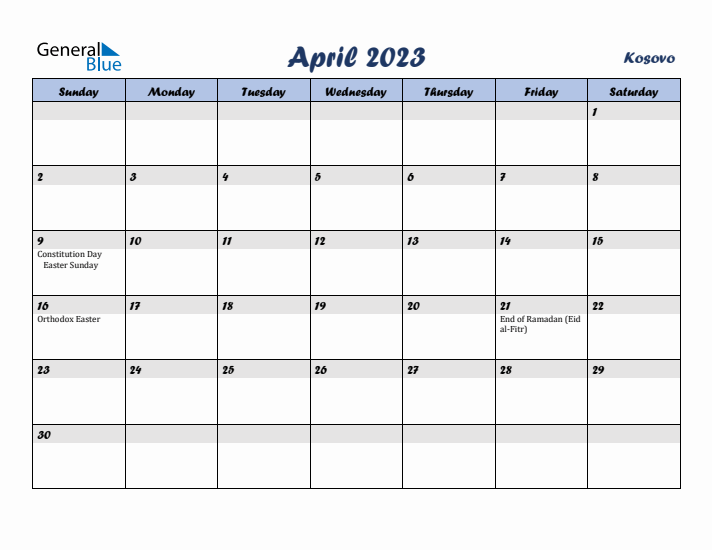 General Blue

April 2023

Kosovo

| Sunday | Monday | Tuesday | Wednesday | Thursday | Friday | Saturday |
|---|---|---|---|---|---|---|
| | | | | | | 1 |
| 2 | 3 | 4 | 5 | 6 | 7 | 8 |
| 9 Constitution Day Easter Sunday | 10 | 11 | 12 | 13 | 14 | 15 |
| 16 Orthodox Easter | 17 | 18 | 19 | 20 | 21 End of Ramadan (Eid al-Fitr) | 22 |
| 23 | 24 | 25 | 26 | 27 | 28 | 29 |
| 30 | | | | | | |